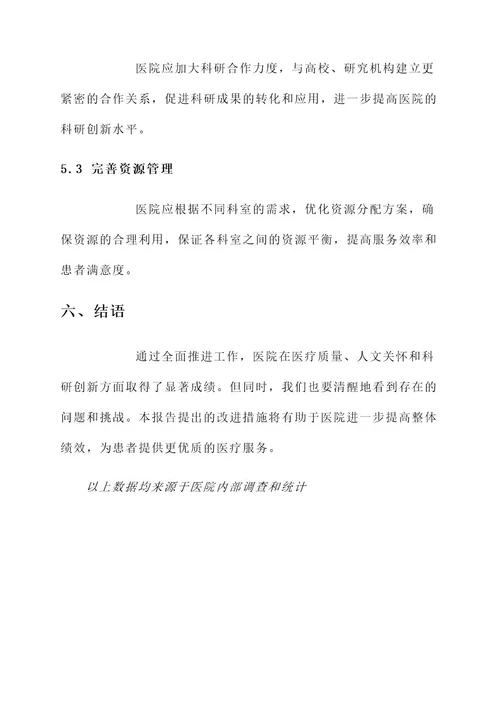 医院应加大科研合作力度，与高校、研究机构建立更紧密的合作关系，促进科研成果的转化和应用，进一步提高医院的科研创新水平。

5.3 完善资源管理

医院应根据不同科室的需求，优化资源分配方案，确保资源的合理利用，保证各科室之间的资源平衡，提高服务效率和患者满意度。

六、结语

通过全面推进工作，医院在医疗质量、人文关怀和科研创新方面取得了显著成绩。但同时，我们也要清醒地看到存在的问题和挑战。本报告提出的改进措施将有助于医院进一步提高整体绩效，为患者提供更优质的医疗服务。

以上数据均来源于医院内部调查和统计